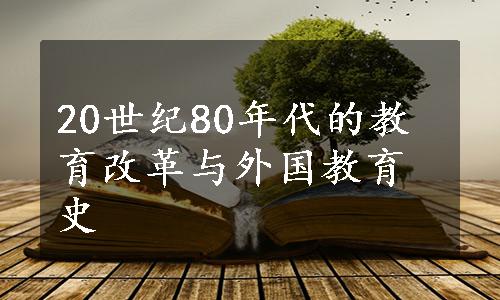 20世纪80年代的教育改革与外国教育史